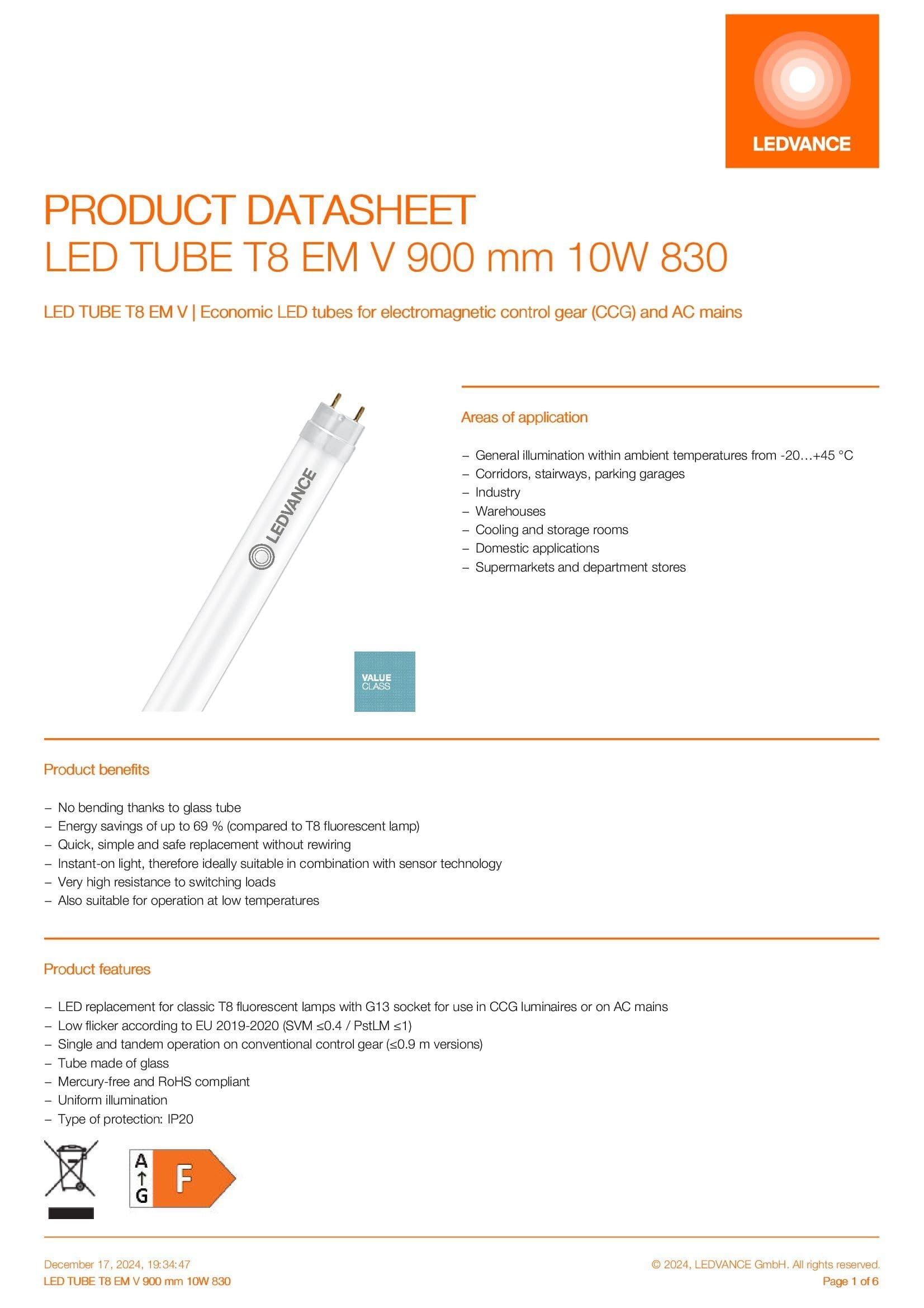 LEDVANCE

PRODUCT DATASHEET
LED TUBE T8 EM V 900 mm 10W 830

LED TUBE T8 EM V | Economic LED tubes for electromagnetic control gear (CCG) and AC mains

LEDVANCE

VALUE CLASS

Areas of application

– General illumination within ambient temperatures from -20…+45 °C
– Corridors, stairways, parking garages
– Industry
– Warehouses
– Cooling and storage rooms
– Domestic applications
– Supermarkets and department stores

Product benefits

– No bending thanks to glass tube
– Energy savings of up to 69 % (compared to T8 fluorescent lamp)
– Quick, simple and safe replacement without rewiring
– Instant-on light, therefore ideally suitable in combination with sensor technology
– Very high resistance to switching loads
– Also suitable for operation at low temperatures

Product features

– LED replacement for classic T8 fluorescent lamps with G13 socket for use in CCG luminaires or on AC mains
– Low flicker according to EU 2019-2020 (SVM ≤0.4 / PstLM ≤1)
– Single and tandem operation on conventional control gear (≤0.9 m versions)
– Tube made of glass
– Mercury-free and RoHS compliant
– Uniform illumination
– Type of protection: IP20

A
G
F

December 17, 2024, 19:34:47
LED TUBE T8 EM V 900 mm 10W 830
© 2024, LEDVANCE GmbH. All rights reserved.
Page 1 of 6